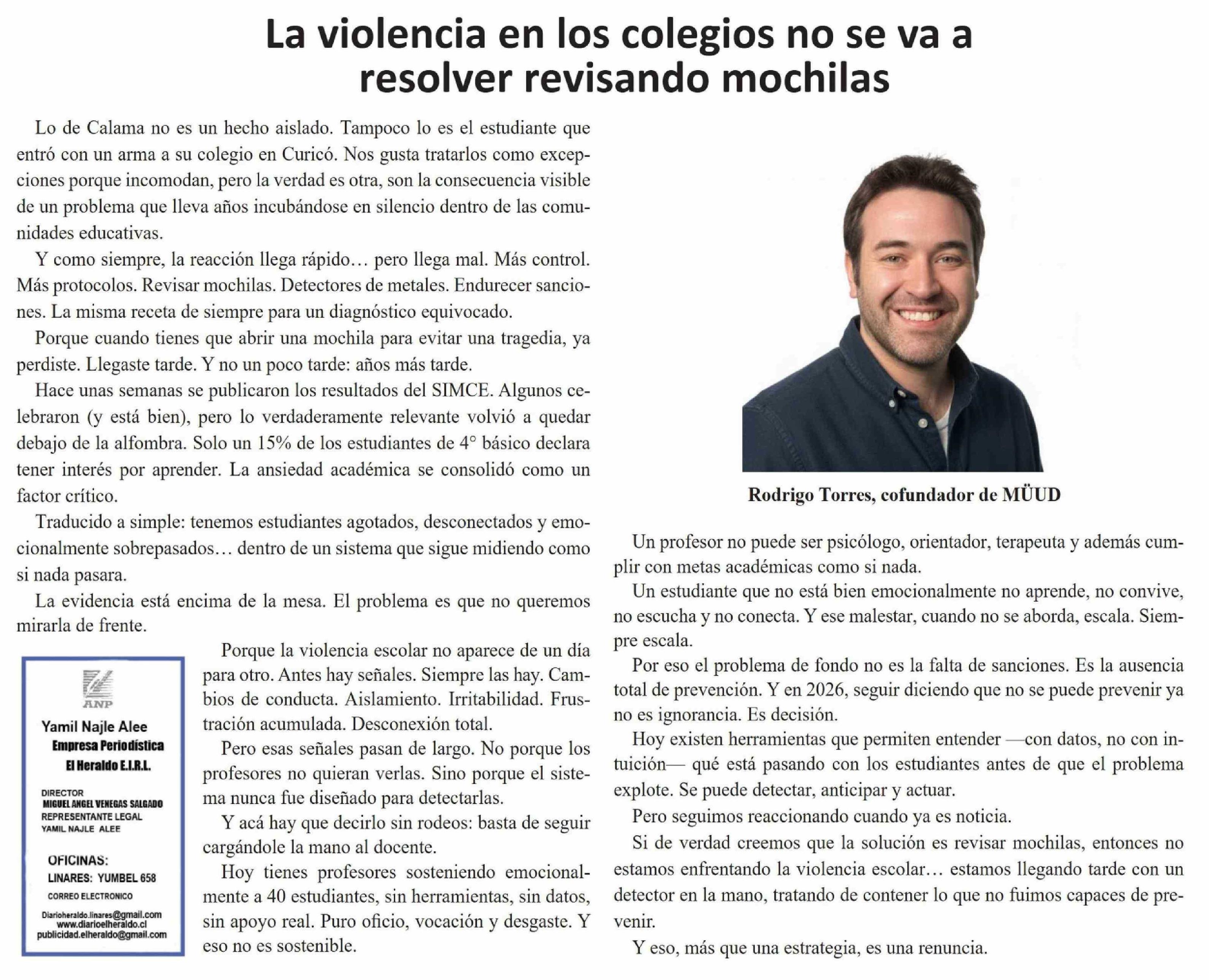 La violencia en los colegios no se va a resolver revisando mochilas

Lo de Calama no es un hecho aislado. Tampoco lo es el estudiante que entró con un arma a su colegio en Curicó. Nos gusta tratarlos como excepciones porque incomodan, pero la verdad es otra, son la consecuencia visible de un problema que lleva años incubándose en silencio dentro de las comunidades educativas.

Y como siempre, la reacción llega rápido… pero llega mal. Más control. Más protocolos. Revisar mochilas. Detectores de metales. Endurecer sanciones. La misma receta de siempre para un diagnóstico equivocado.

Porque cuando tienes que abrir una mochila para evitar una tragedia, ya perdiste. Llegaste tarde. Y no un poco tarde: años más tarde.

Hace unas semanas se publicaron los resultados del SIMCE. Algunos celebraron (y está bien), pero lo verdaderamente relevante volvió a quedar debajo de la alfombra. Solo un 15% de los estudiantes de 4° básico declara tener interés por aprender. La ansiedad académica se consolidó como un factor crítico.

Traducido a simple: tenemos estudiantes agotados, desconectados y emocionalmente sobrepasados… dentro de un sistema que sigue midiendo como si nada pasara.

La evidencia está encima de la mesa. El problema es que no queremos mirarla de frente.

ANP
Yamil Najle Alee
Empresa Periodística
El Heraldo E.I.R.L.
DIRECTOR
MIGUEL ANGEL VENEGAS SALGADO
REPRESENTANTE LEGAL
YAMIL NAJLE ALEE
OFICINAS:
LINARES: YUMBEL 658
CORREO ELECTRONICO
Diarioheraldo.linares@gmail.com
www.diarioelheraldo.cl
publicidad.elheraldo@gmail.com

Porque la violencia escolar no aparece de un día para otro. Antes hay señales. Siempre las hay. Cambios de conducta. Aislamiento. Irritabilidad. Frustración acumulada. Desconexión total.

Pero esas señales pasan de largo. No porque los profesores no quieran verlas. Sino porque el sistema nunca fue diseñado para detectarlas.

Y acá hay que decirlo sin rodeos: basta de seguir cargándole la mano al docente.

Hoy tienes profesores sosteniendo emocionalmente a 40 estudiantes, sin herramientas, sin datos, sin apoyo real. Puro oficio, vocación y desgaste. Y eso no es sostenible.

Rodrigo Torres, cofundador de MÜUD

Un profesor no puede ser psicólogo, orientador, terapeuta y además cumplir con metas académicas como si nada.

Un estudiante que no está bien emocionalmente no aprende, no convive, no escucha y no conecta. Y ese malestar, cuando no se aborda, escala. Siempre escala.

Por eso el problema de fondo no es la falta de sanciones. Es la ausencia total de prevención. Y en 2026, seguir diciendo que no se puede prevenir ya no es ignorancia. Es decisión.

Hoy existen herramientas que permiten entender —con datos, no con intuición— qué está pasando con los estudiantes antes de que el problema explote. Se puede detectar, anticipar y actuar.

Pero seguimos reaccionando cuando ya es noticia.

Si de verdad creemos que la solución es revisar mochilas, entonces no estamos enfrentando la violencia escolar… estamos llegando tarde con un detector en la mano, tratando de contener lo que no fuimos capaces de prevenir.

Y eso, más que una estrategia, es una renuncia.